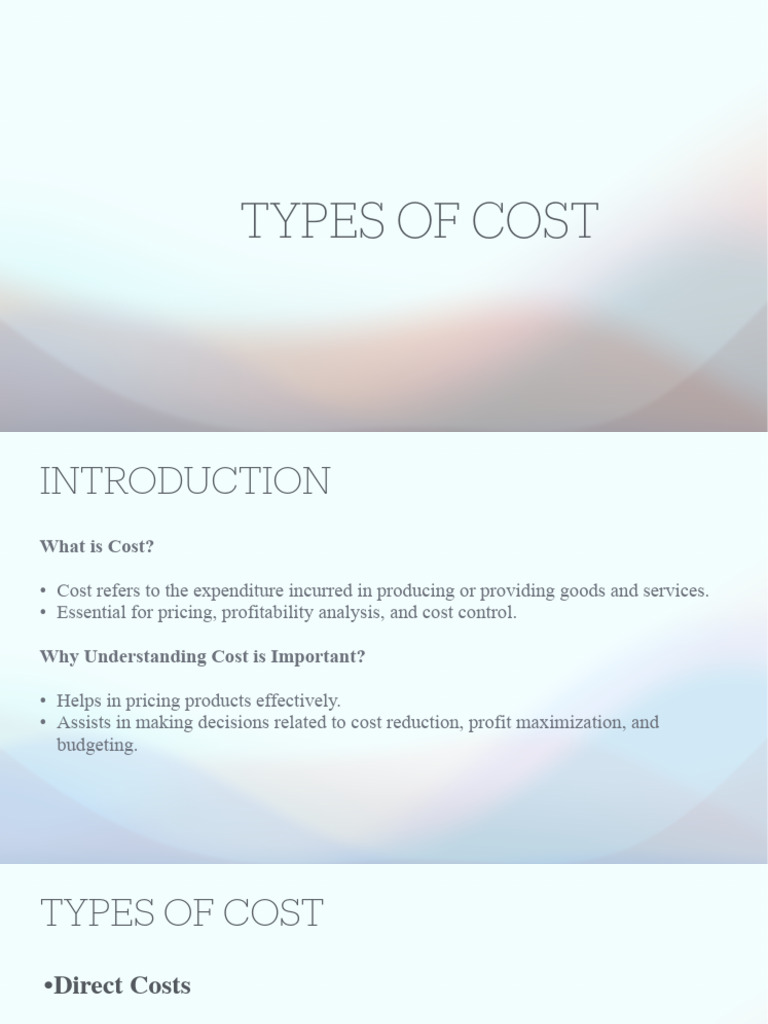 TYPES OF COST

INTRODUCTION

What is Cost?

• Cost refers to the expenditure incurred in producing or providing goods and services.
• Essential for pricing, profitability analysis, and cost control.

Why Understanding Cost is Important?

• Helps in pricing products effectively.
• Assists in making decisions related to cost reduction, profit maximization, and budgeting.

TYPES OF COST

•Direct Costs